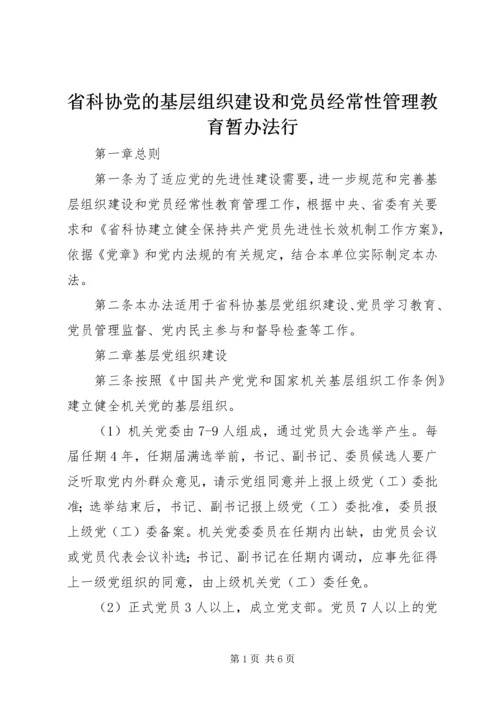 省科协党的基层组织建设和党员经常性管理教育暂办法行

第一章总则

第一条为了适应党的先进性建设需要，进一步规范和完善基层组织建设和党员经常性教育管理工作，根据中央、省委有关要求和《省科协建立健全保持共产党员先进性长效机制工作方案》，依据《党章》和党内法规的有关规定，结合本单位实际制定本办法。

第二条本办法适用于省科协基层党组织建设、党员学习教育、党员管理监督、党内民主参与和督导检查等工作。

第二章基层党组织建设

第三条按照《中国共产党党和国家机关基层组织工作条例》建立健全机关党的基层组织。

（1）机关党委由7-9人组成，通过党员大会选举产生。每届任期4年，任期届满选举前，书记、副书记、委员候选人要广泛听取党内外群众意见，请示党组同意并上报上级党（工）委批准；选举结束后，书记、副书记报上级党（工）委批准，委员报上级党（工）委备案。机关党委委员在任期内出缺，由党员会议或党员代表会议补选；书记、副书记在任期内调动，应事先征得上一级党组织的同意，由上级机关党（工）委任免。

（2）正式党员3人以上，成立党支部。党员7人以上的党

第1页 共6页